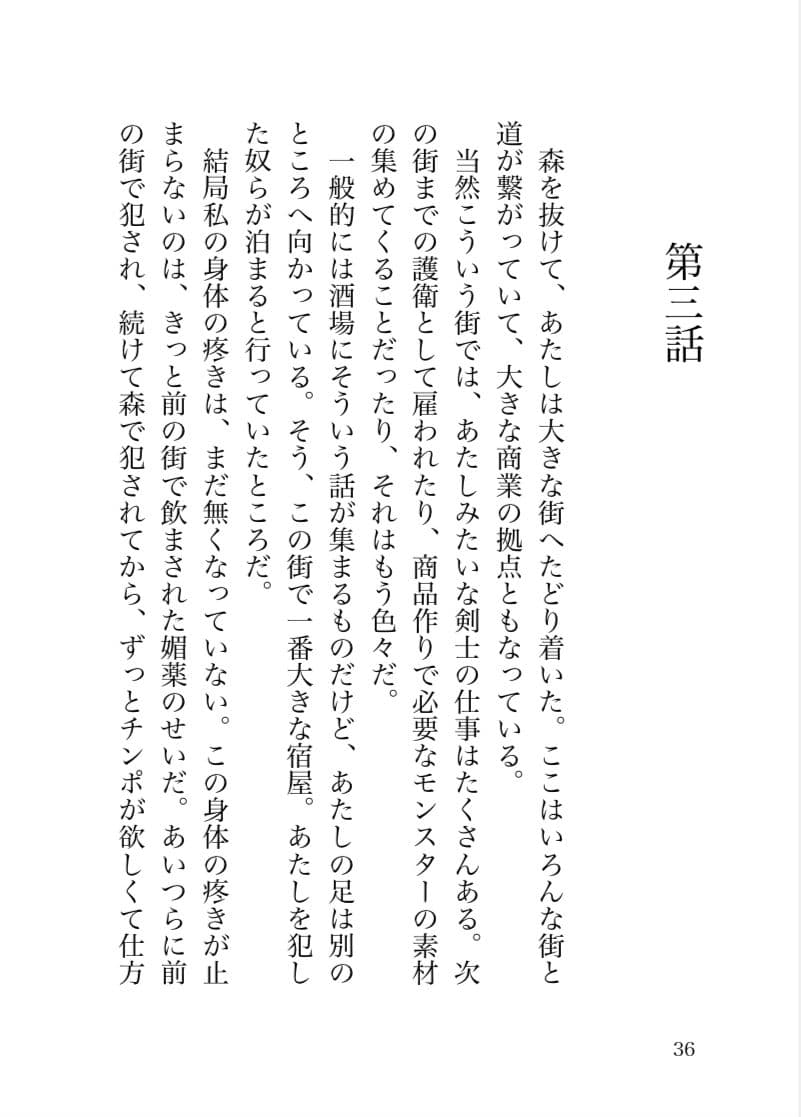 第三話

森を抜けて、あたしは大きな街へたどり着いた。ここはいろんな街と道が繋がっていて、大きな商業の拠点ともなっている。

当然こういう街では、あたしみたいな剣士の仕事はたくさんある。次の街までの護衛として雇われたり、商品作りで必要なモンスターの素材の集めてくることだったり、それはもう色々だ。

一般的には酒場にそういう話が集まるものだけど、あたしの足は別のところへ向かっている。そう、この街で一番大きな宿屋。あたしを犯した奴らが泊まると行っていたところだ。

結局私の身体の疼きは、まだ無くなっていない。この身体の疼きが止まらないのは、きっと前の街で飲まされた媚薬のせいだ。あいつらに前の街で犯され、続けて森で犯されてから、ずっとチンポが欲しくて仕方

36